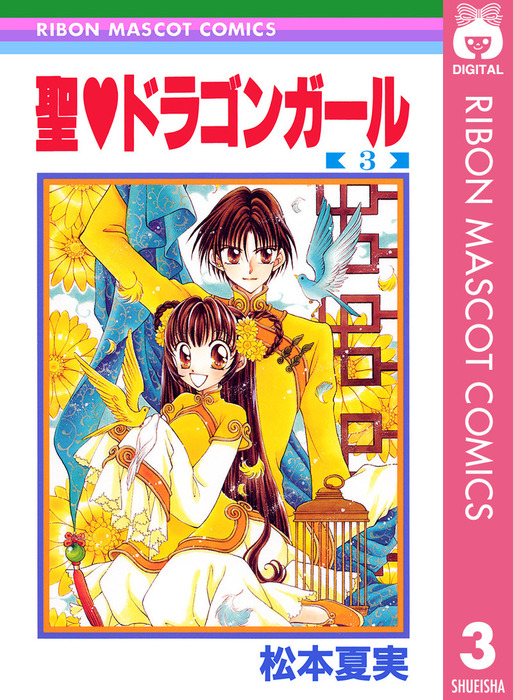 RIBON MASCOT COMICS

聖♥ドラゴンガール

3

松本夏実

DIGITAL

RIBON MASCOT COMICS

3

SHUEISHA